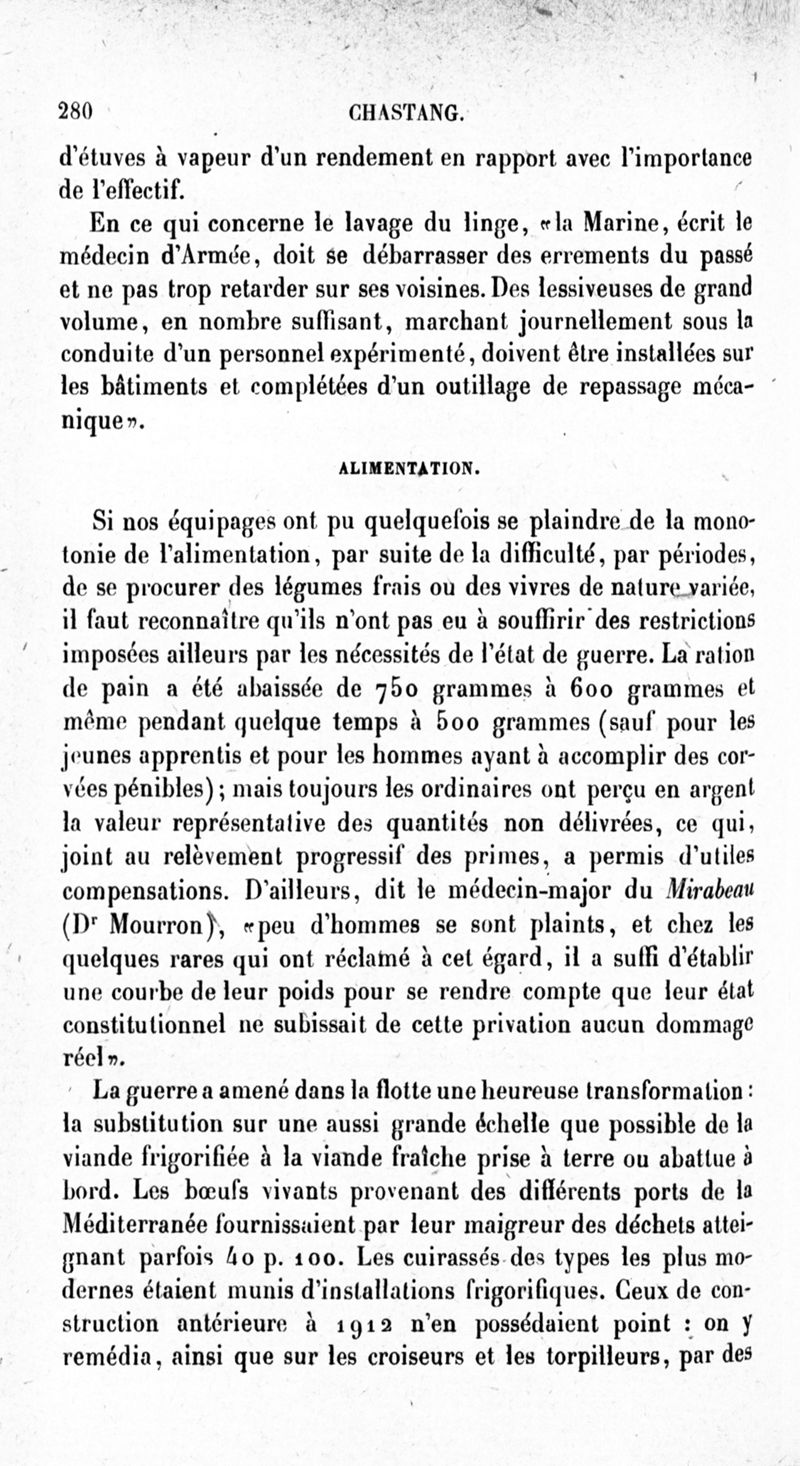 280 CHASTANG.

d'étuves à vapeur d'un rendement en rapport avec l'importance de l'effectif.

En ce qui concerne le lavage du linge, «la Marine, écrit le médecin d'Armée, doit se débarrasser des errements du passé et ne pas trop retarder sur ses voisines. Des lessiveuses de grand volume, en nombre suffisant, marchant journellement sous la conduite d'un personnel expérimenté, doivent être installées sur les bâtiments et complétées d'un outillage de repassage mécanique».

ALIMENTATION.

Si nos équipages ont pu quelquefois se plaindre de la monotonie de l'alimentation, par suite de la difficulté, par périodes, de se procurer des légumes frais ou des vivres de nature variée, il faut reconnaître qu'ils n'ont pas eu à souffrir des restrictions imposées ailleurs par les nécessités de l'état de guerre. La ration de pain a été abaissée de 750 grammes à 600 grammes et même pendant quelque temps à 500 grammes (sauf pour les jeunes apprentis et pour les hommes ayant à accomplir des corvées pénibles); mais toujours les ordinaires ont perçu en argent la valeur représentative des quantités non délivrées, ce qui, joint au relèvement progressif des primes, a permis d'utiles compensations. D'ailleurs, dit le médecin-major du Mirabeau (Dr Mourron), «peu d'hommes se sont plaints, et chez les quelques rares qui ont réclamé à cet égard, il a suffi d'établir une courbe de leur poids pour se rendre compte que leur état constitutionnel ne subissait de cette privation aucun dommage réel».

La guerre a amené dans la flotte une heureuse transformation : la substitution sur une aussi grande échelle que possible de la viande frigorifiée à la viande fraîche prise à terre ou abattue à bord. Les bœufs vivants provenant des différents ports de la Méditerranée fournissaient par leur maigreur des déchets atteignant parfois 40 p. 100. Les cuirassés des types les plus modernes étaient munis d'installations frigorifiques. Ceux de construction antérieure à 1912 n'en possédaient point : on y remédia, ainsi que sur les croiseurs et les torpilleurs, par des